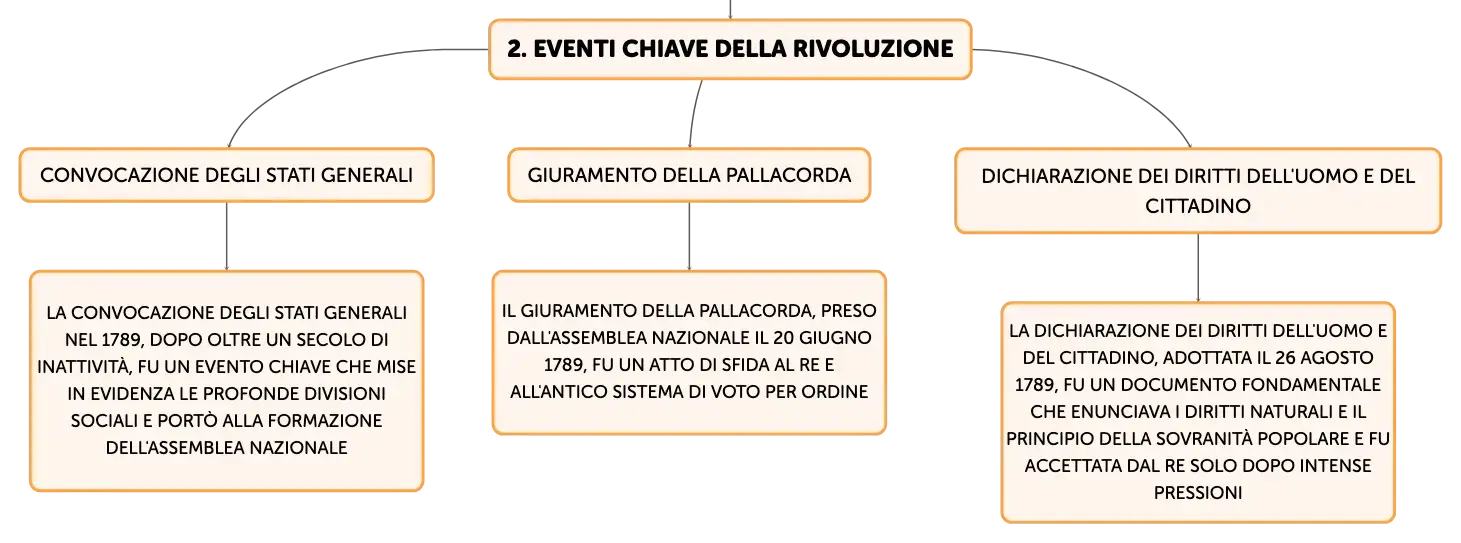 2. EVENTI CHIAVE DELLA RIVOLUZIONE

CONVOCAZIONE DEGLI STATI GENERALI

LA CONVOCAZIONE DEGLI STATI GENERALI NEL 1789, DOPO OLTRE UN SECOLO DI INATTIVITÀ, FU UN EVENTO CHIAVE CHE MISE IN EVIDENZA LE PROFONDE DIVISIONI SOCIALI E PORTÒ ALLA FORMAZIONE DELL'ASSEMBLEA NAZIONALE

GIURAMENTO DELLA PALLACORDA

IL GIURAMENTO DELLA PALLACORDA, PRESO DALL'ASSEMBLEA NAZIONALE IL 20 GIUGNO 1789, FU UN ATTO DI SFIDA AL RE E ALL'ANTICO SISTEMA DI VOTO PER ORDINE

DICHIARAZIONE DEI DIRITTI DELL'UOMO E DEL CITTADINO

LA DICHIARAZIONE DEI DIRITTI DELL'UOMO E DEL CITTADINO, ADOTTATA IL 26 AGOSTO 1789, FU UN DOCUMENTO FONDAMENTALE CHE ENUNCIAVA I DIRITTI NATURALI E IL PRINCIPIO DELLA SOVRANITÀ POPOLARE E FU ACCETTATA DAL RE SOLO DOPO INTENSE PRESSIONI